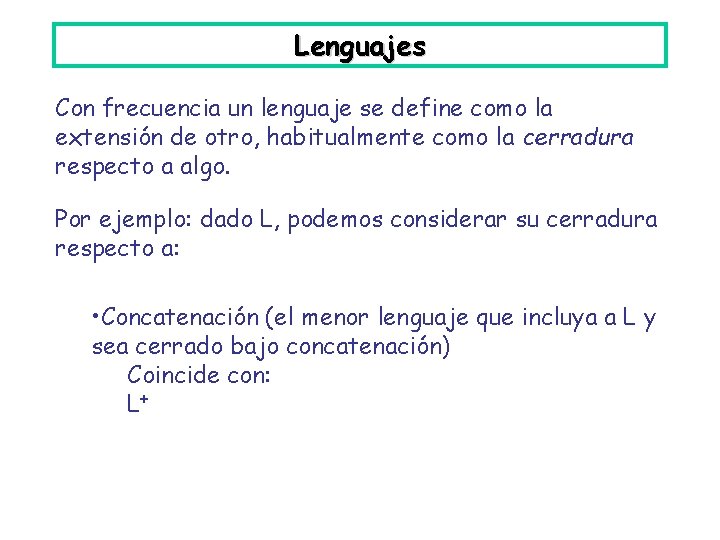 Lenguajes

Con frecuencia un lenguaje se define como la extensión de otro, habitualmente como la cerradura respecto a algo.

Por ejemplo: dado L, podemos considerar su cerradura respecto a:

•Concatenación (el menor lenguaje que incluya a L y sea cerrado bajo concatenación)
Coincide con:
$L^+$